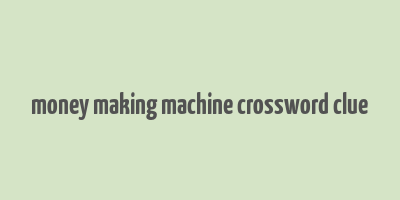 money making machine crossword clue